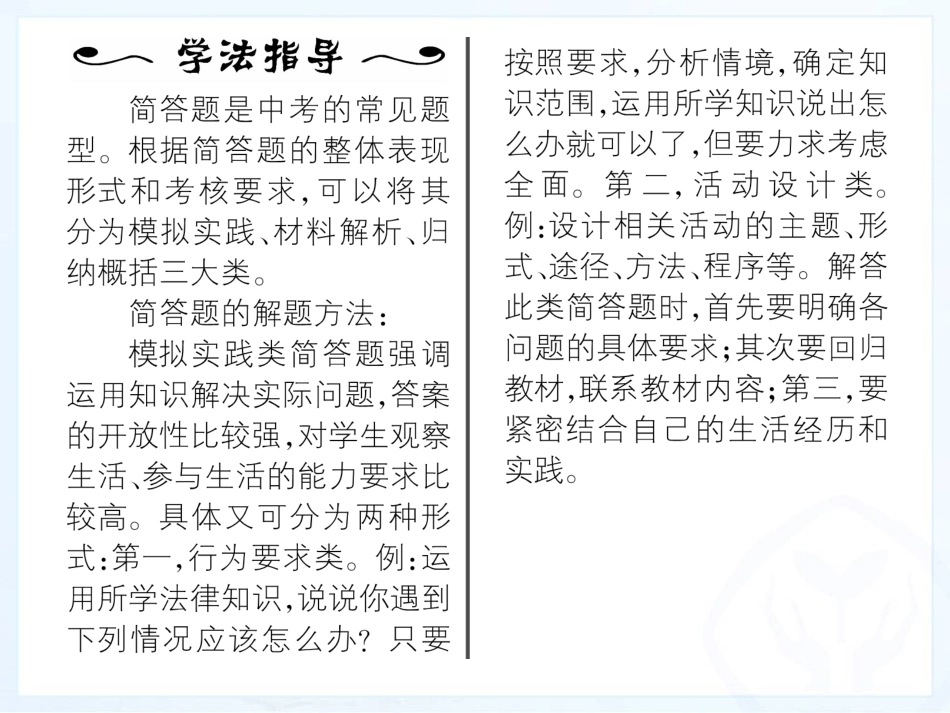 学法指导

简答题是中考的常见题型。根据简答题的整体表现形式和考核要求,可以将其分为模拟实践、材料解析、归纳概括三大类。

简答题的解题方法:

模拟实践类简答题强调运用知识解决实际问题,答案的开放性比较强,对学生观察生活、参与生活的能力要求比较高。具体又可分为两种形式:第一,行为要求类。例:运用所学法律知识,说说你遇到下列情况应该怎么办?只要按照要求,分析情境,确定知识范围,运用所学知识说出怎么办就可以了,但要力求考虑全面。第二,活动设计类。例:设计相关活动的主题、形式、途径、方法、程序等。解答此类简答题时,首先要明确各问题的具体要求;其次要回归教材,联系教材内容;第三,要紧密结合自己的生活经历和实践。